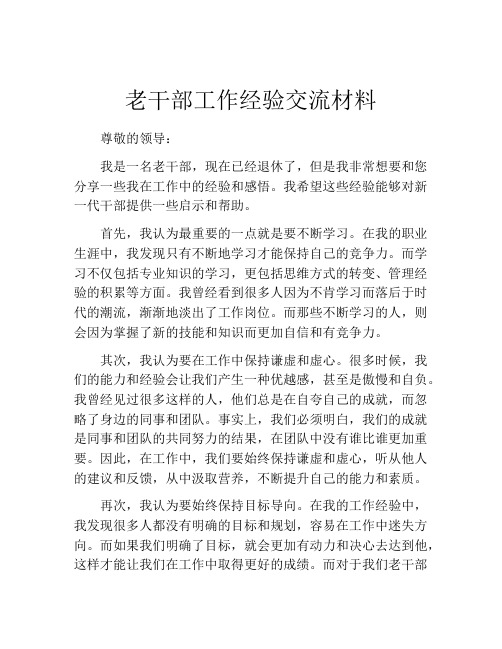 老干部工作经验交流材料

尊敬的领导：

我是一名老干部，现在已经退休了，但是我非常想要和您分享一些我在工作中的经验和感悟。我希望这些经验能够对新一代干部提供一些启示和帮助。

首先，我认为最重要的一点就是要不断学习。在我的职业生涯中，我发现只有不断地学习才能保持自己的竞争力。而学习不仅包括专业知识的学习，更包括思维方式的转变、管理经验的积累等方面。我曾经看到很多人因为不肯学习而落后于时代的潮流，渐渐地淡出了工作岗位。而那些不断学习的人，则会因为掌握了新的技能和知识而更加自信和有竞争力。

其次，我认为要在工作中保持谦虚和虚心。很多时候，我们的能力和经验会让我们产生一种优越感，甚至是傲慢和自负。我曾经见过很多这样的人，他们总是在自夸自己的成就，而忽略了身边的同事和团队。事实上，我们必须明白，我们的成就是同事和团队的共同努力的结果，在团队中没有谁比谁更加重要。因此，在工作中，我们要始终保持谦虚和虚心，听从他人的建议和反馈，从中汲取营养，不断提升自己的能力和素质。

再次，我认为要始终保持目标导向。在我的工作经验中，我发现很多人都没有明确的目标和规划，容易在工作中迷失方向。而如果我们明确了目标，就会更加有动力和决心去达到他，这样才能让我们在工作中取得更好的成绩。而对于我们老干部